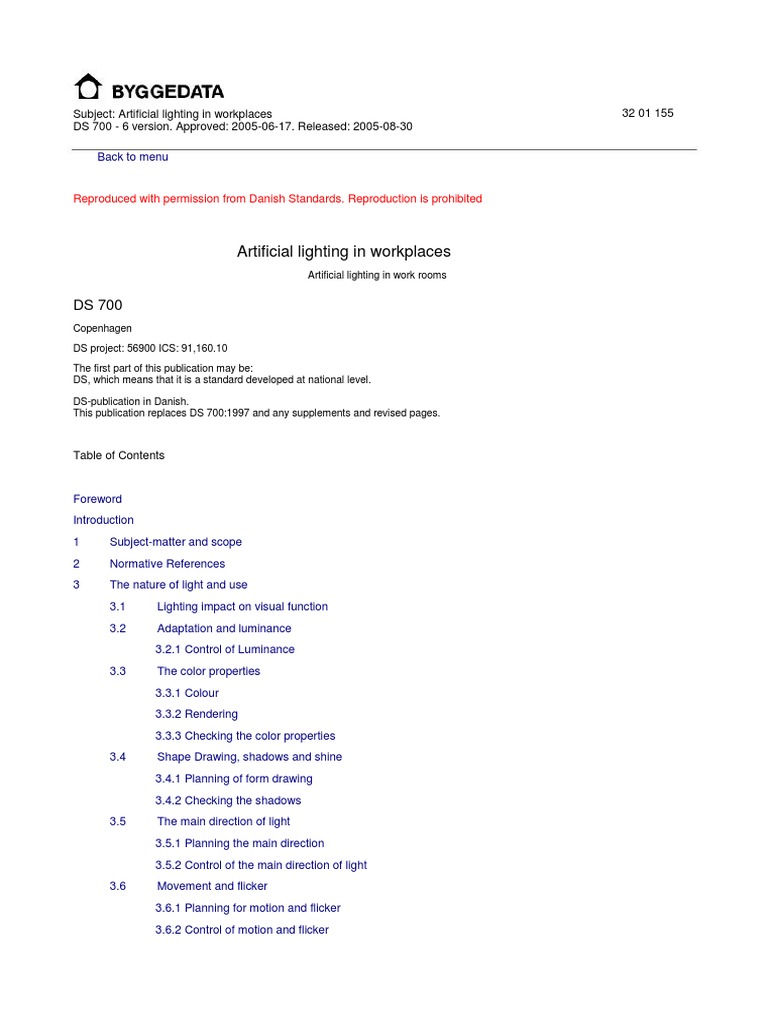 BYGGEDATA

Subject: Artificial lighting in workplaces
DS 700 - 6 version. Approved: 2005-06-17. Released: 2005-08-30

32 01 155

Back to menu

Reproduced with permission from Danish Standards. Reproduction is prohibited

Artificial lighting in workplaces

Artificial lighting in work rooms

DS 700

Copenhagen

DS project: 56900 ICS: 91,160.10

The first part of this publication may be:
DS, which means that it is a standard developed at national level.

DS-publication in Danish.
This publication replaces DS 700:1997 and any supplements and revised pages.

Table of Contents

Foreword

Introduction

1 Subject-matter and scope

2 Normative References

3 The nature of light and use

3.1 Lighting impact on visual function

3.2 Adaptation and luminance

3.2.1 Control of Luminance

3.3 The color properties

3.3.1 Colour

3.3.2 Rendering

3.3.3 Checking the color properties

3.4 Shape Drawing, shadows and shine

3.4.1 Planning of form drawing

3.4.2 Checking the shadows

3.5 The main direction of light

3.5.1 Planning the main direction

3.5.2 Control of the main direction of light

3.6 Movement and flicker

3.6.1 Planning for motion and flicker

3.6.2 Control of motion and flicker